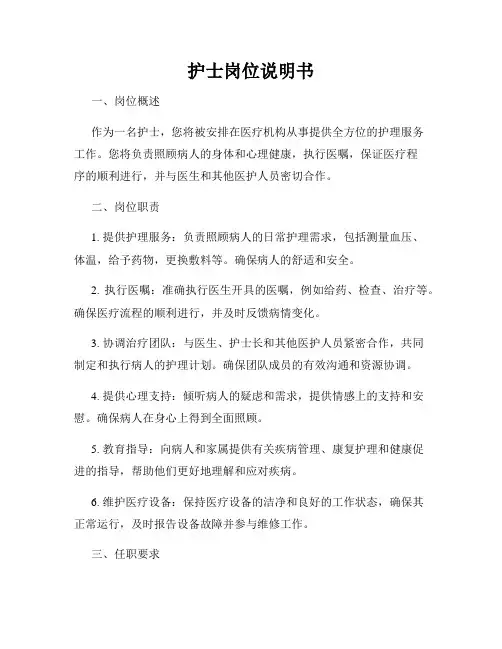 护士岗位说明书

一、岗位概述

作为一名护士，您将被安排在医疗机构从事提供全方位的护理服务工作。您将负责照顾病人的身体和心理健康，执行医嘱，保证医疗程序的顺利进行，并与医生和其他医护人员密切合作。

二、岗位职责

1. 提供护理服务：负责照顾病人的日常护理需求，包括测量血压、体温，给予药物，更换敷料等。确保病人的舒适和安全。

2. 执行医嘱：准确执行医生开具的医嘱，例如给药、检查、治疗等。确保医疗流程的顺利进行，并及时反馈病情变化。

3. 协调治疗团队：与医生、护士长和其他医护人员紧密合作，共同制定和执行病人的护理计划。确保团队成员的有效沟通和资源协调。

4. 提供心理支持：倾听病人的疑虑和需求，提供情感上的支持和安慰。确保病人在身心上得到全面照顾。

5. 教育指导：向病人和家属提供有关疾病管理、康复护理和健康促进的指导，帮助他们更好地理解和应对疾病。

6. 维护医疗设备：保持医疗设备的洁净和良好的工作状态，确保其正常运行，及时报告设备故障并参与维修工作。

三、任职要求